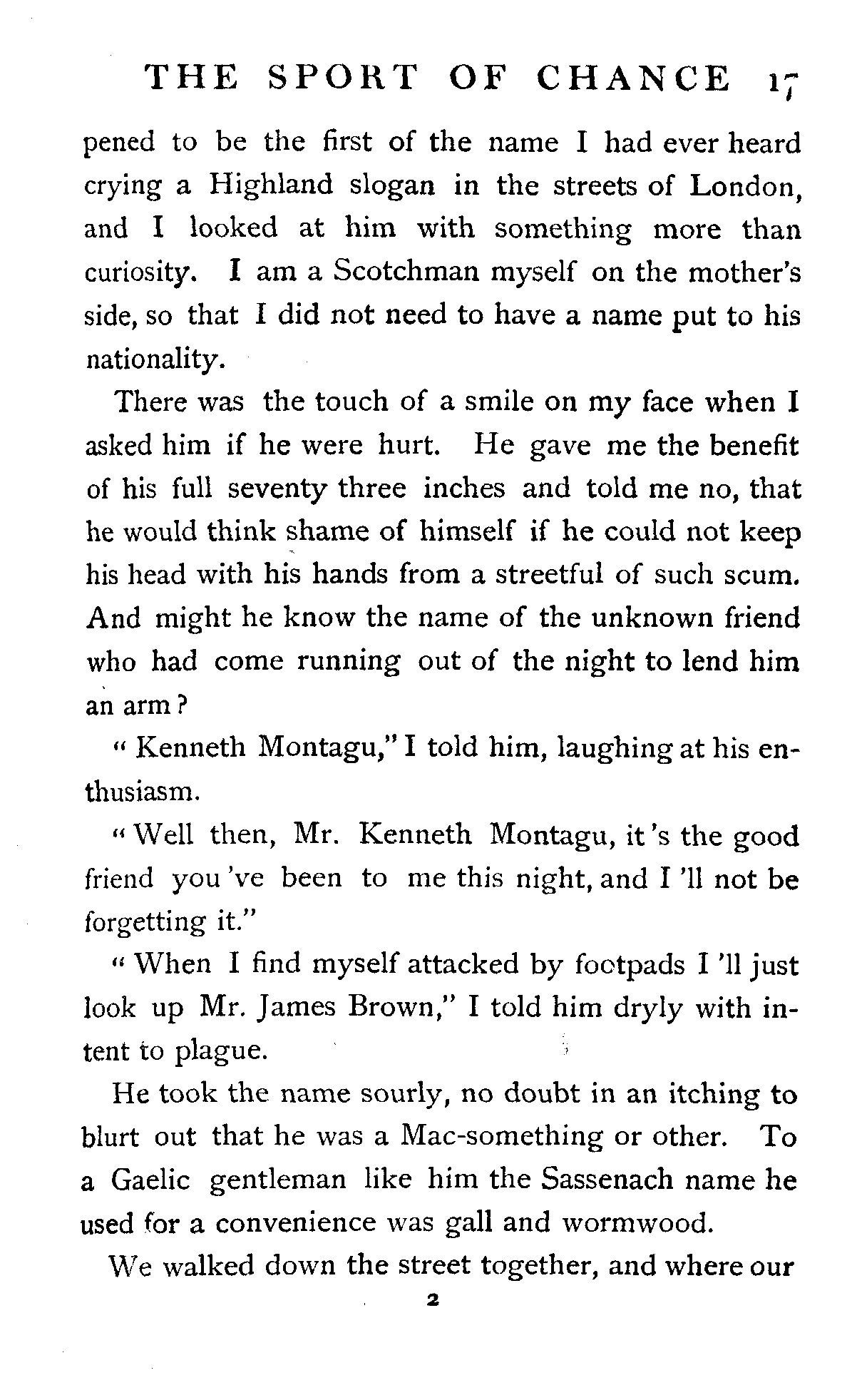 THE SPORT OF CHANCE 17

pened to be the first of the name I had ever heard crying a Highland slogan in the streets of London, and I looked at him with something more than curiosity. I am a Scotchman myself on the mother's side, so that I did not need to have a name put to his nationality.

There was the touch of a smile on my face when I asked him if he were hurt. He gave me the benefit of his full seventy three inches and told me no, that he would think shame of himself if he could not keep his head with his hands from a streetful of such scum. And might he know the name of the unknown friend who had come running out of the night to lend him an arm?

"Kenneth Montagu," I told him, laughing at his enthusiasm.

"Well then, Mr. Kenneth Montagu, it's the good friend you've been to me this night, and I'll not be forgetting it."

"When I find myself attacked by footpads I'll just look up Mr. James Brown," I told him dryly with intent to plague.

He took the name sourly, no doubt in an itching to blurt out that he was a Mac-something or other. To a Gaelic gentleman like him the Sassenach name he used for a convenience was gall and wormwood.

We walked down the street together, and where our

2